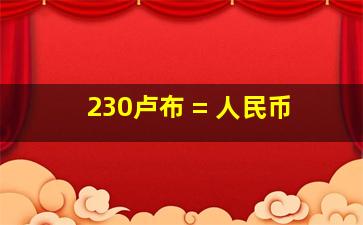 230卢布 = 人民币